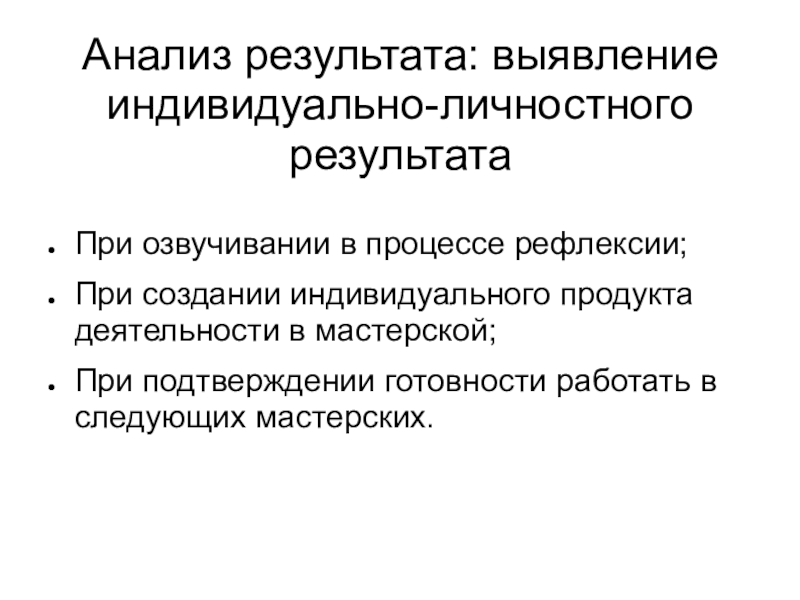 Анализ результата: выявление индивидуально-личностного результата

• При озвучивании в процессе рефлексии;
• При создании индивидуального продукта деятельности в мастерской;
• При подтверждении готовности работать в следующих мастерских.